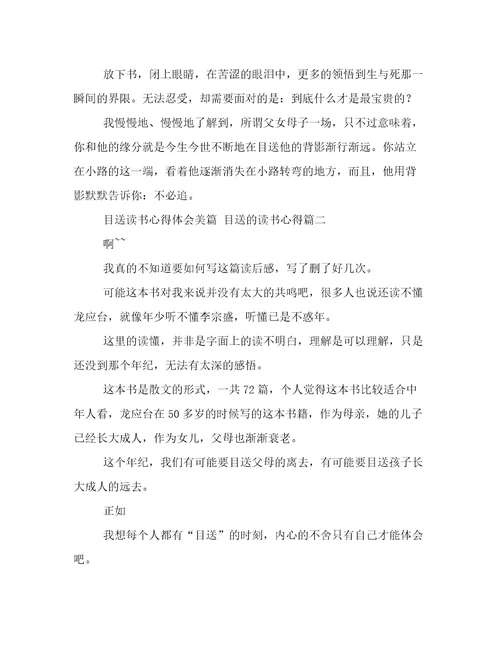 放下书，闭上眼睛，在苦涩的眼泪中，更多的领悟到生与死那一瞬间的界限。无法忍受，却需要面对的是：到底什么才是最宝贵的？

我慢慢地、慢慢地了解到，所谓父女母子一场，只不过意味着，你和他的缘分就是今生今世不断地在目送他的背影渐行渐远。你站立在小路的这一端，看着他逐渐消失在小路转弯的地方，而且，他用背影默默告诉你：不必追。

目送读书心得体会美篇 目送的读书心得篇二

啊~~

我真的不知道要如何写这篇读后感，写了删了好几次。

可能这本书对我来说并没有太大的共鸣吧，很多人也说还读不懂龙应台，就像年少听不懂李宗盛，听懂已是不惑年。

这里的读懂，并非是字面上的读不明白，理解是可以理解，只是还没到那个年纪，无法有太深的感悟。

这本书是散文的形式，一共72篇，个人觉得这本书比较适合中年人看，龙应台在50多岁的时候写的这本书籍，作为母亲，她的儿子已经长大成人，作为女儿，父母也渐渐衰老。

这个年纪，我们有可能要目送父母的离去，有可能要目送孩子长大成人的远去。

正如

我想每个人都有“目送”的时刻，内心的不舍只有自己才能体会吧。